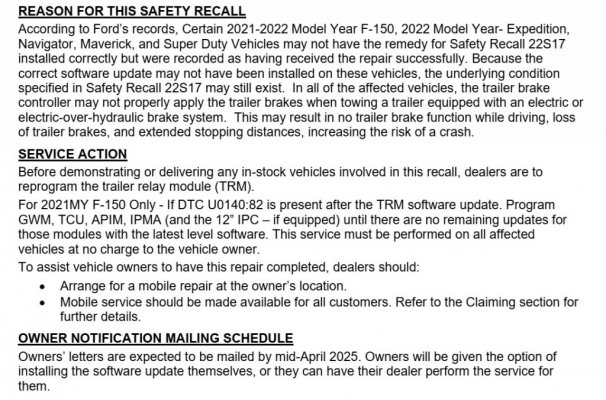 REASON FOR THIS SAFETY RECALL
According to Ford's records, Certain 2021-2022 Model Year F-150, 2022 Model Year- Expedition, Navigator, Maverick, and Super Duty Vehicles may not have the remedy for Safety Recall 22S17 installed correctly but were recorded as having received the repair successfully. Because the correct software update may not have been installed on these vehicles, the underlying condition specified in Safety Recall 22S17 may still exist. In all of the affected vehicles, the trailer brake controller may not properly apply the trailer brakes when towing a trailer equipped with an electric or electric-over-hydraulic brake system. This may result in no trailer brake function while driving, loss of trailer brakes, and extended stopping distances, increasing the risk of a crash.

SERVICE ACTION
Before demonstrating or delivering any in-stock vehicles involved in this recall, dealers are to reprogram the trailer relay module (TRM).

For 2021MY F-150 Only - If DTC U0140:82 is present after the TRM software update. Program GWM, TCU, APIM, IPMA (and the 12" IPC – if equipped) until there are no remaining updates for those modules with the latest level software. This service must be performed on all affected vehicles at no charge to the vehicle owner.

To assist vehicle owners to have this repair completed, dealers should:
• Arrange for a mobile repair at the owner's location.
• Mobile service should be made available for all customers. Refer to the Claiming section for further details.

OWNER NOTIFICATION MAILING SCHEDULE
Owners' letters are expected to be mailed by mid-April 2025. Owners will be given the option of installing the software update themselves, or they can have their dealer perform the service for them.